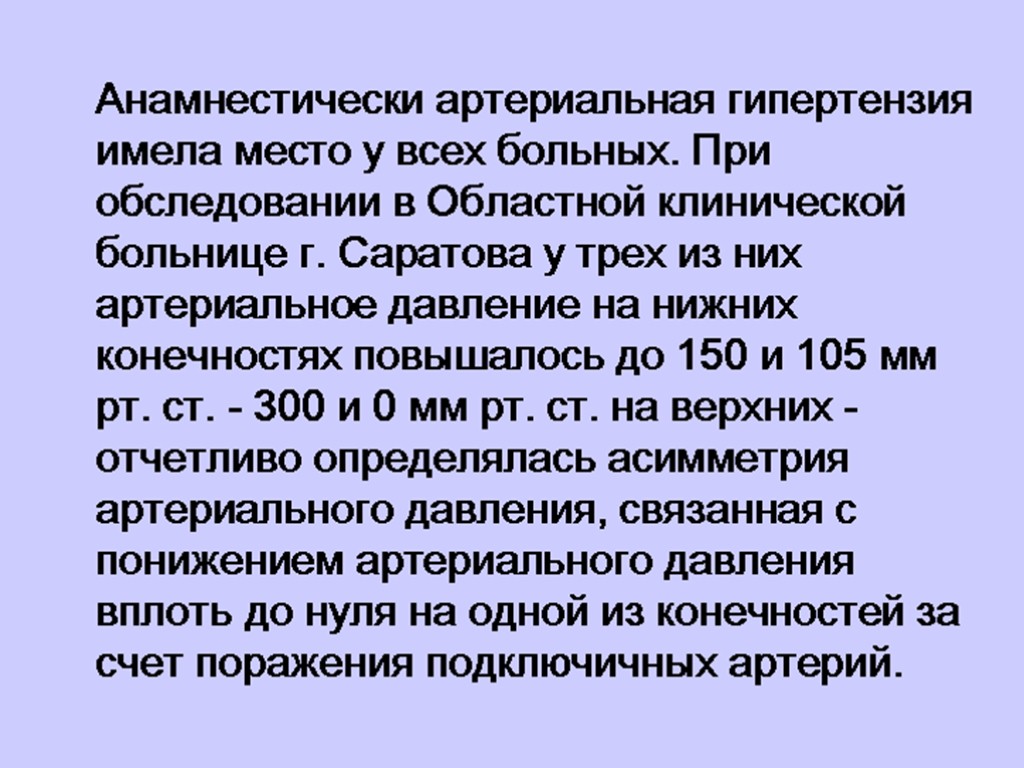 Анамнестически артериальная гипертензия имела место у всех больных. При обследовании в Областной клинической больнице г. Саратова у трех из них артериальное давление на нижних конечностях повышалось до 150 и 105 мм рт. ст. - 300 и 0 мм рт. ст. на верхних - отчетливо определялась асимметрия артериального давления, связанная с понижением артериального давления вплоть до нуля на одной из конечностей за счет поражения подключичных артерий.